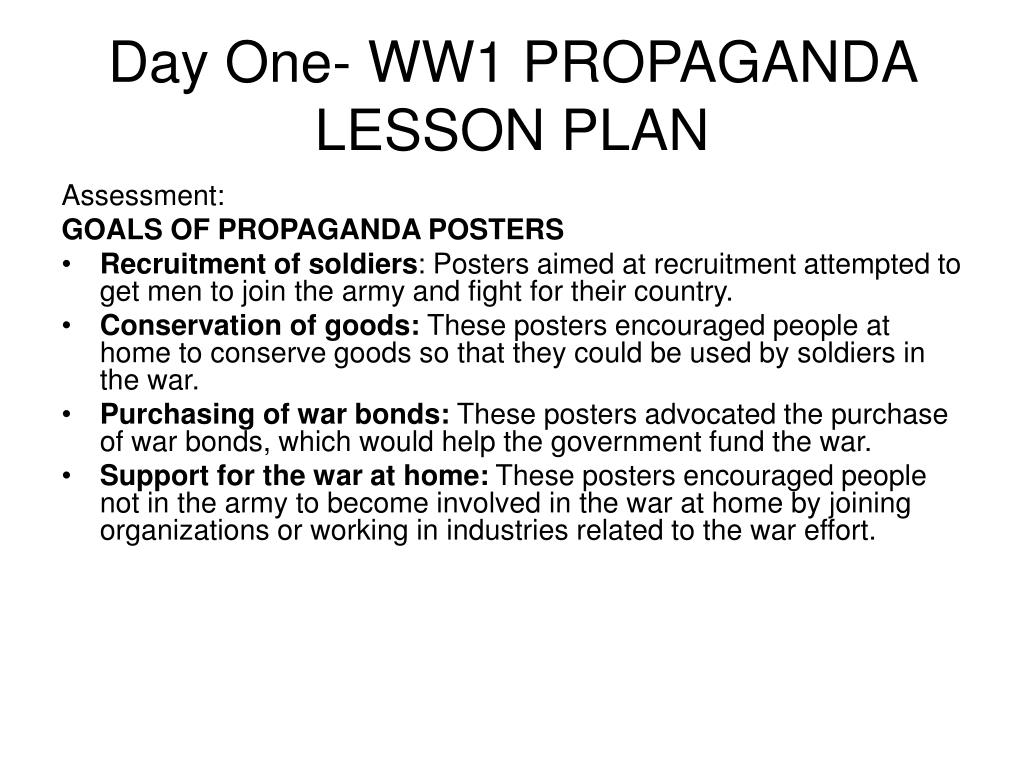 Day One- WW1 PROPAGANDA LESSON PLAN

Assessment:
GOALS OF PROPAGANDA POSTERS
• Recruitment of soldiers: Posters aimed at recruitment attempted to get men to join the army and fight for their country.
• Conservation of goods: These posters encouraged people at home to conserve goods so that they could be used by soldiers in the war.
• Purchasing of war bonds: These posters advocated the purchase of war bonds, which would help the government fund the war.
• Support for the war at home: These posters encouraged people not in the army to become involved in the war at home by joining organizations or working in industries related to the war effort.